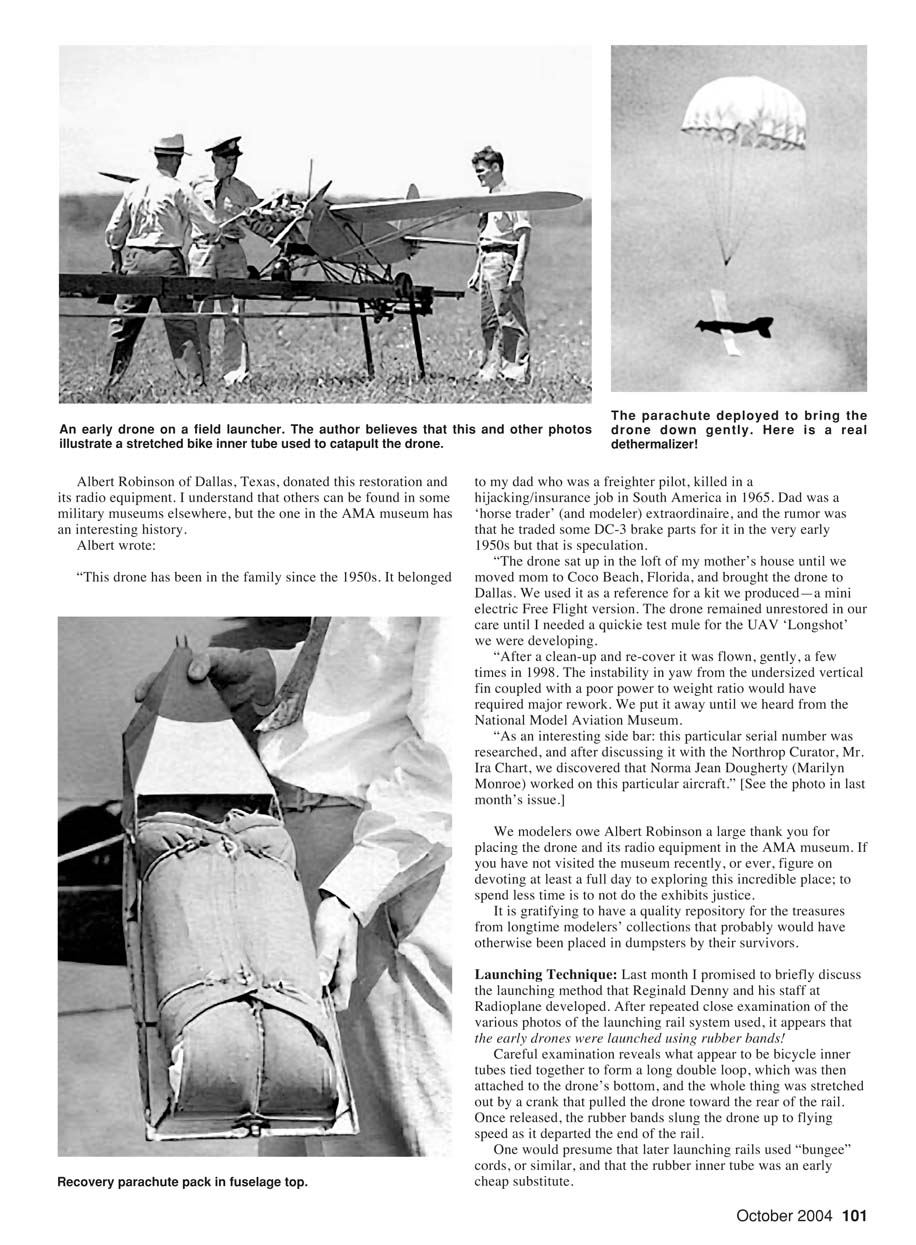 An early drone on a field launcher. The author believes that this and other photos illustrate a stretched bike inner tube used to catapult the drone.

The parachute deployed to bring the drone down gently. Here is a real dethermalizer!

Albert Robinson of Dallas, Texas, donated this restoration and its radio equipment. I understand that others can be found in some military museums elsewhere, but the one in the AMA museum has an interesting history.

Albert wrote:

"This drone has been in the family since the 1950s. It belonged to my dad who was a freighter pilot, killed in a hijacking/insurance job in South America in 1965. Dad was a 'horse trader' (and modeler) extraordinaire, and the rumor was that he traded some DC-3 brake parts for it in the very early 1950s but that is speculation.

"The drone sat up in the loft of my mother's house until we moved mom to Coco Beach, Florida, and brought the drone to Dallas. We used it as a reference for a kit we produced—a mini electric Free Flight version. The drone remained unrestored in our care until I needed a quickie test mule for the UAV 'Longshot' we were developing.

"After a clean-up and re-cover it was flown, gently, a few times in 1998. The instability in yaw from the undersized vertical fin coupled with a poor power to weight ratio would have required major rework. We put it away until we heard from the National Model Aviation Museum.

"As an interesting side bar: this particular serial number was researched, and after discussing it with the Northrop Curator, Mr. Ira Chart, we discovered that Norma Jean Dougherty (Marilyn Monroe) worked on this particular aircraft." [See the photo in last month's issue.]

We modelers owe Albert Robinson a large thank you for placing the drone and its radio equipment in the AMA museum. If you have not visited the museum recently, or ever, figure on devoting at least a full day to exploring this incredible place; to spend less time is to not do the exhibits justice.

It is gratifying to have a quality repository for the treasures from longtime modelers' collections that probably would have otherwise been placed in dumpsters by their survivors.

Launching Technique: Last month I promised to briefly discuss the launching method that Reginald Denny and his staff at Radioplane developed. After repeated close examination of the various photos of the launching rail system used, it appears that the early drones were launched using rubber bands!

Careful examination reveals what appear to be bicycle inner tubes tied together to form a long double loop, which was then attached to the drone's bottom, and the whole thing was stretched out by a crank that pulled the drone toward the rear of the rail. Once released, the rubber bands slung the drone up to flying speed as it departed the end of the rail.

One would presume that later launching rails used "bungee" cords, or similar, and that the rubber inner tube was an early cheap substitute.

Recovery parachute pack in fuselage top.

October 2004 101